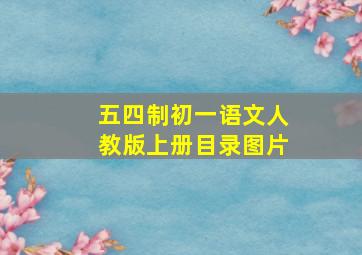 五四制初一语文人教版上册目录图片